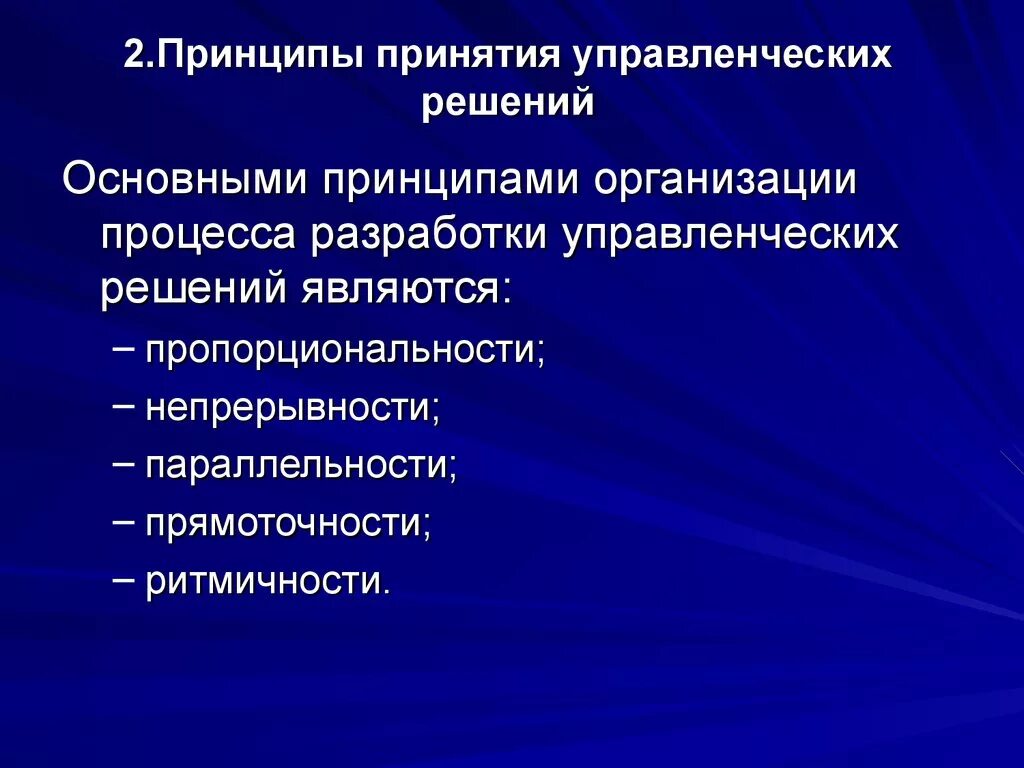 2.Принципы принятия управленческих решений

Основными принципами организации процесса разработки управленческих решений являются:

– пропорциональности;

– непрерывности;

– параллельности;

– прямоточности;

– ритмичности.